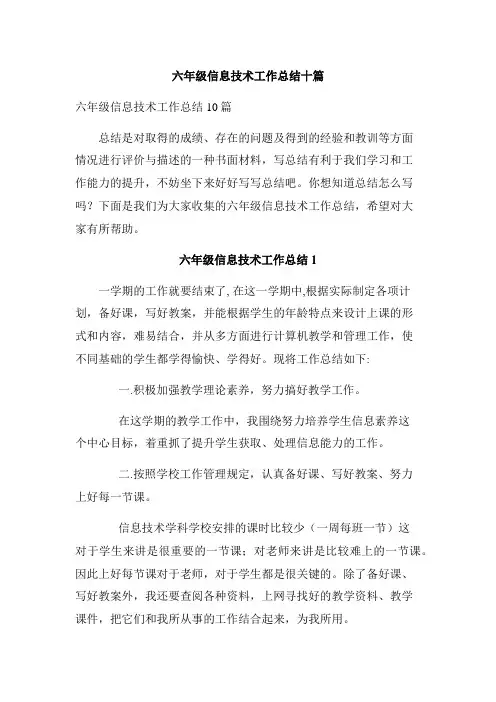 六年级信息技术工作总结十篇

六年级信息技术工作总结 10 篇

总结是对取得的成绩、存在的问题及得到的经验和教训等方面情况进行评价与描述的一种书面材料，写总结有利于我们学习和工作能力的提升，不妨坐下来好好写写总结吧。你想知道总结怎么写吗？下面是我们为大家收集的六年级信息技术工作总结，希望对大家有所帮助。

六年级信息技术工作总结 1

一学期的工作就要结束了, 在这一学期中,根据实际制定各项计划，备好课，写好教案，并能根据学生的年龄特点来设计上课的形式和内容，难易结合，并从多方面进行计算机教学和管理工作，使不同基础的学生都学得愉快、学得好。现将工作总结如下:

一.积极加强教学理论素养，努力搞好教学工作。

在这学期的教学工作中，我围绕努力培养学生信息素养这个中心目标，着重抓了提升学生获取、处理信息能力的工作。

二.按照学校工作管理规定，认真备好课、写好教案、努力上好每一节课。

信息技术学科学校安排的课时比较少（一周每班一节）这对于学生来讲是很重要的一节课；对老师来讲是比较难上的一节课。因此上好每节课对于老师，对于学生都是很关键的。除了备好课、写好教案外，我还要查阅各种资料，上网寻找好的教学资料、教学课件，把它们和我所从事的工作结合起来，为我所用。